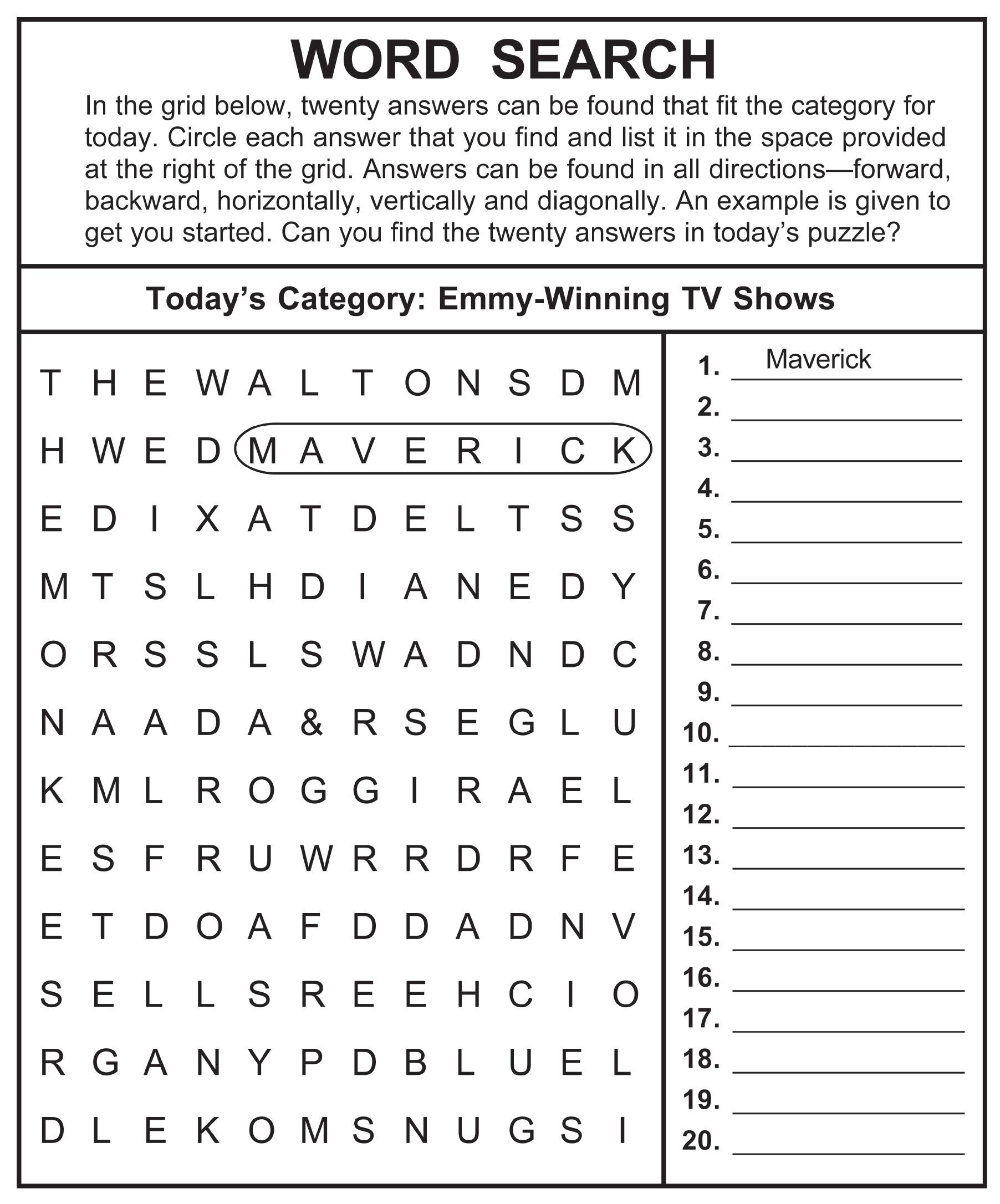 WORD SEARCH

In the grid below, twenty answers can be found that fit the category for today. Circle each answer that you find and list it in the space provided at the right of the grid. Answers can be found in all directions—forward, backward, horizontally, vertically and diagonally. An example is given to get you started. Can you find the twenty answers in today's puzzle?

Today's Category: Emmy-Winning TV Shows

T H E W A L T O N S D M
H W E D M A V E R I C K
E D I X A T D E L T S S
M T S L H D I A N E D Y
O R S S L S W A D N D C
N A A D A & R S E G L U
K M L R O G G I R A E L
E S F R U W R R D R F E
E T D O A F D D A D N V
S E L L S R E E H C I O
R G A N Y P D B L U E L
D L E K O M S N U G S I

1. Maverick
2.
3.
4.
5.
6.
7.
8.
9.
10.
11.
12.
13.
14.
15.
16.
17.
18.
19.
20.